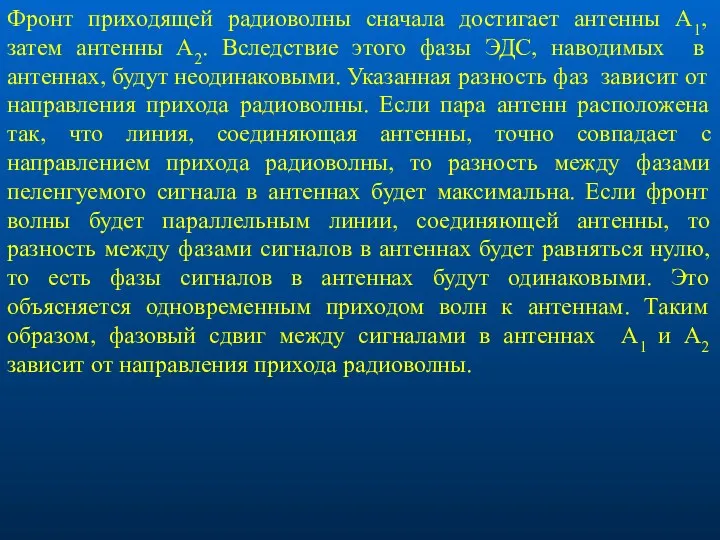 Фронт приходящей радиоволны сначала достигает антенны $A_1$, затем антенны $A_2$. Вследствие этого фазы ЭДС, наводимых в антеннах, будут неодинаковыми. Указанная разность фаз зависит от направления прихода радиоволны. Если пара антенн расположена так, что линия, соединяющая антенны, точно совпадает с направлением прихода радиоволны, то разность между фазами пеленгуемого сигнала в антеннах будет максимальна. Если фронт волны будет параллельным линии, соединяющей антенны, то разность между фазами сигналов в антеннах будет равняться нулю, то есть фазы сигналов в антеннах будут одинаковыми. Это объясняется одновременным приходом волн к антеннам. Таким образом, фазовый сдвиг между сигналами в антеннах $A_1$ и $A_2$ зависит от направления прихода радиоволны.